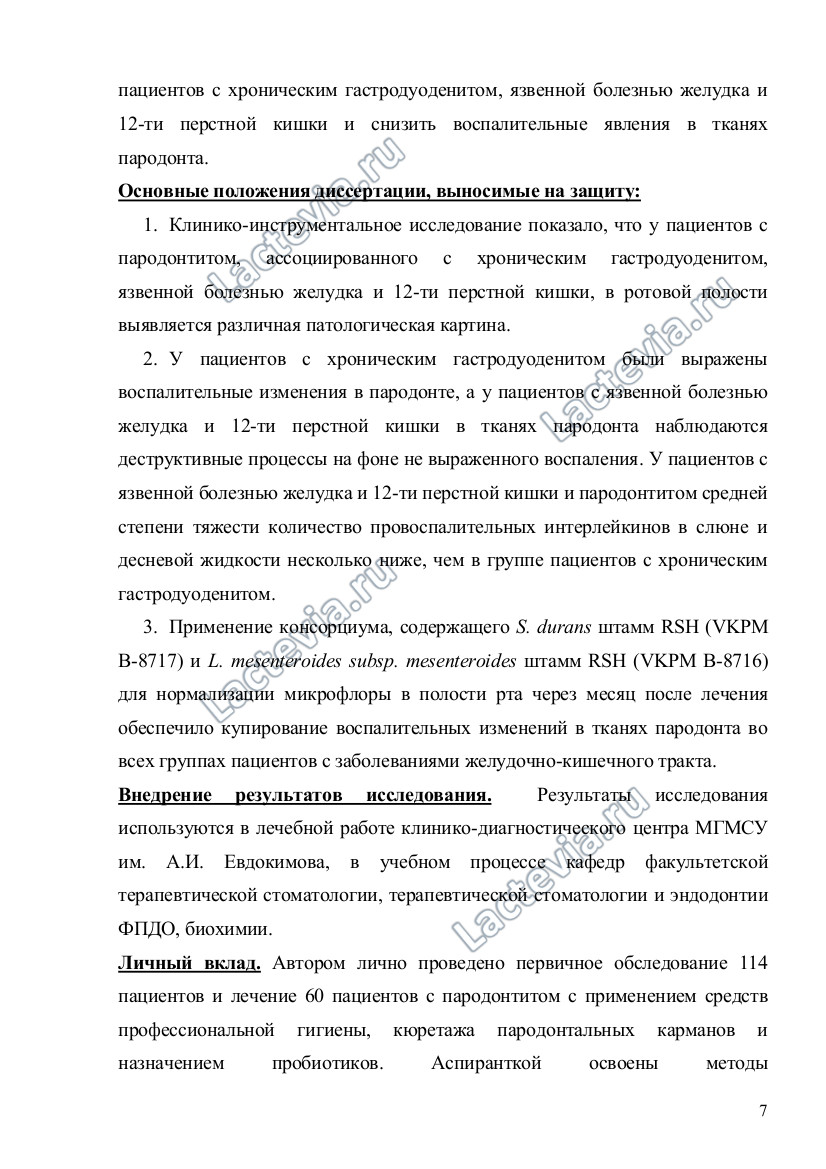 пациентов с хроническим гастродуоденитом, язвенной болезнью желудка и 12-ти перстной кишки и снизить воспалительные явления в тканях пародонта.

Основные положения диссертации, выносимые на защиту:

1. Клинико-инструментальное исследование показало, что у пациентов с пародонтитом, ассоциированного с хроническим гастродуоденитом, язвенной болезнью желудка и 12-ти перстной кишки, в ротовой полости выявляется различная патологическая картина.

2. У пациентов с хроническим гастродуоденитом были выражены воспалительные изменения в пародонте, а у пациентов с язвенной болезнью желудка и 12-ти перстной кишки в тканях пародонта наблюдаются деструктивные процессы на фоне не выраженного воспаления. У пациентов с язвенной болезнью желудка и 12-ти перстной кишки и пародонтитом средней степени тяжести количество провоспалительных интерлейкинов в слюне и десневой жидкости несколько ниже, чем в группе пациентов с хроническим гастродуоденитом.

3. Применение консорциума, содержащего S. durans штамм RSH (VKPM B-8717) и L. mesenteroides subsp. mesenteroides штамм RSH (VKPM B-8716) для нормализации микрофлоры в полости рта через месяц после лечения обеспечило купирование воспалительных изменений в тканях пародонта во всех группах пациентов с заболеваниями желудочно-кишечного тракта.

Внедрение результатов исследования. Результаты исследования используются в лечебной работе клинико-диагностического центра МГМСУ им. А.И. Евдокимова, в учебном процессе кафедр факультетской терапевтической стоматологии, терапевтической стоматологии и эндодонтии ФПДО, биохимии.

Личный вклад. Автором лично проведено первичное обследование 114 пациентов и лечение 60 пациентов с пародонтитом с применением средств профессиональной гигиены, кюретажа пародонтальных карманов и назначением пробиотиков. Аспиранткой освоены методы

7

Lactevia.ru Lactevia.ru Lactevia.ru Lactevia.ru Lactevia.ru